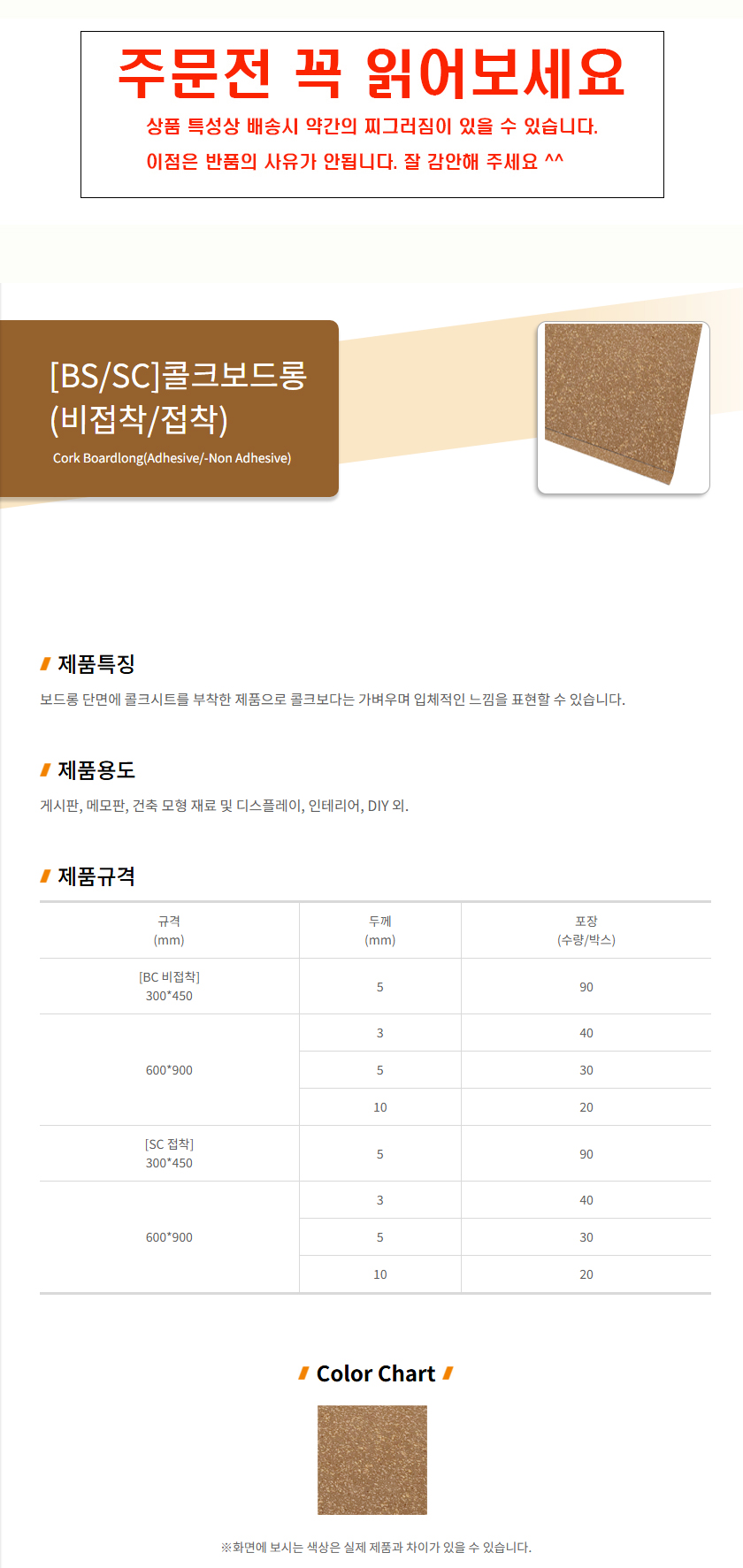 주문전 꼭 읽어보세요
상품 특성상 배송시 약간의 찌그러짐이 있을 수 있습니다.
이점은 반품의 사유가 안됩니다. 잘 감안해 주세요 ^^

[BS/SC]콜크보드롱
(비접착/접착)
Cork Boardlong(Adhesive/-Non Adhesive)

제품특징
보드롱 단면에 콜크시트를 부착한 제품으로 콜크보다는 가벼우며 입체적인 느낌을 표현할 수 있습니다.

제품용도
게시판, 메모판, 건축 모형 재료 및 디스플레이, 인테리어, DIY 외.

제품규격

| 규격 (mm) | 두께 (mm) | 포장 (수량/박스) |
|---|---|---|
| [BC 비접착] 300*450 | 5 | 90 |
| 600*900 | 3 | 40 |
| | 5 | 30 |
| | 10 | 20 |
| [SC 접착] 300*450 | 5 | 90 |
| 600*900 | 3 | 40 |
| | 5 | 30 |
| | 10 | 20 |

Color Chart

※화면에 보시는 색상은 실제 제품과 차이가 있을 수 있습니다.